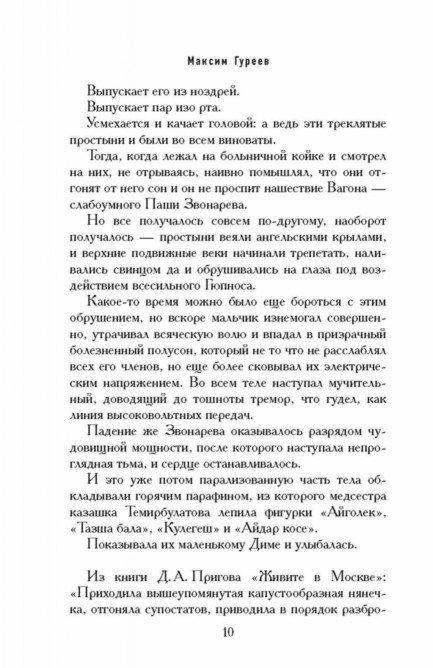 Максим Гуреев

Выпускает его из ноздрей.

Выпускает пар изо рта.

Усмехается и качает головой: а ведь эти треклятые простыни и были во всем виноваты.

Тогда, когда лежал на больничной койке и смотрел на них, не отрываясь, наивно помышлял, что они отгонят от него сон и он не проспит нашествие Вагона — слабоумного Паши Звонарева.

Но все получалось совсем по-другому, наоборот получалось — простыни веяли ангельскими крылами, и верхние подвижные веки начинали трепетать, наливались свинцом да и обрушивались на глаза под воздействием всесильного Гюпноса.

Какое-то время можно было еще бороться с этим обрушением, но вскоре мальчик изнемогал совершенно, утрачивал всяческую волю и впадал в призрачный болезненный полусон, который не то что не расслаблял всех его членов, но еще более сковывал их электрическим напряжением. Во всем теле наступал мучительный, доводящий до тошноты тремор, что гудел, как линия высоковольтных передач.

Падение же Звонарева оказывалось разрядом чудовищной мощности, после которого наступала непроглядная тьма, и сердце останавливалось.

И это уже потом парализованную часть тела обкладывали горячим парафином, из которого медсестра казашка Темирбулатова лепила фигурки «Айголек», «Тазша бала», «Кулегеш» и «Айдар косе».

Показывала их маленькому Диме и улыбалась.

Из книги Д. А. Пригова «Живите в Москве»: «Приходила вышеупомянутая капустообразная нянечка, отгоняла супостатов, приводила в порядок разбро-

10